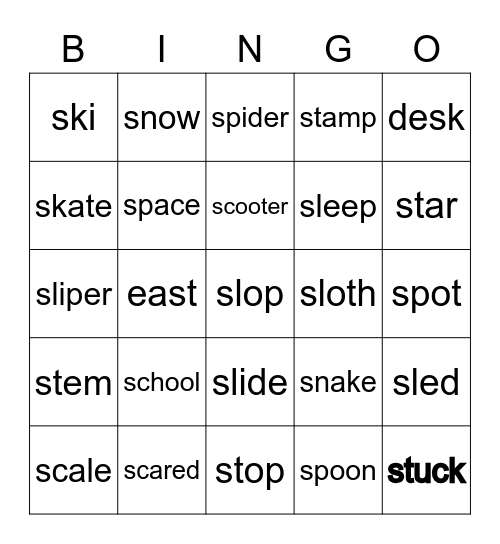 | B | I | N | G | O |
|---|---|---|---|---|
| ski | snow | spider | stamp | desk |
| skate | space | scooter | sleep | star |
| sliper | east | slop | sloth | spot |
| stem | school | slide | snake | sled |
| scale | scared | stop | spoon | stuck |